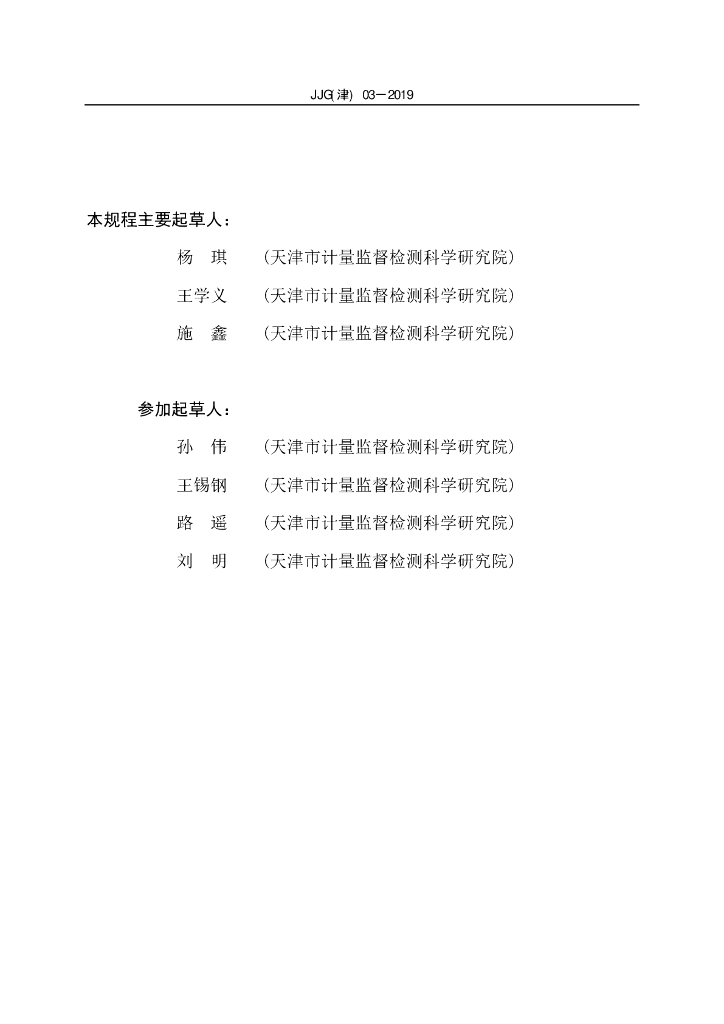 JJG(津) 03—2019

本规程主要起草人：

杨　琪　（天津市计量监督检测科学研究院）

王学义　（天津市计量监督检测科学研究院）

施　鑫　（天津市计量监督检测科学研究院）

参加起草人：

孙　伟　（天津市计量监督检测科学研究院）

王锡钢　（天津市计量监督检测科学研究院）

路　遥　（天津市计量监督检测科学研究院）

刘　明　（天津市计量监督检测科学研究院）